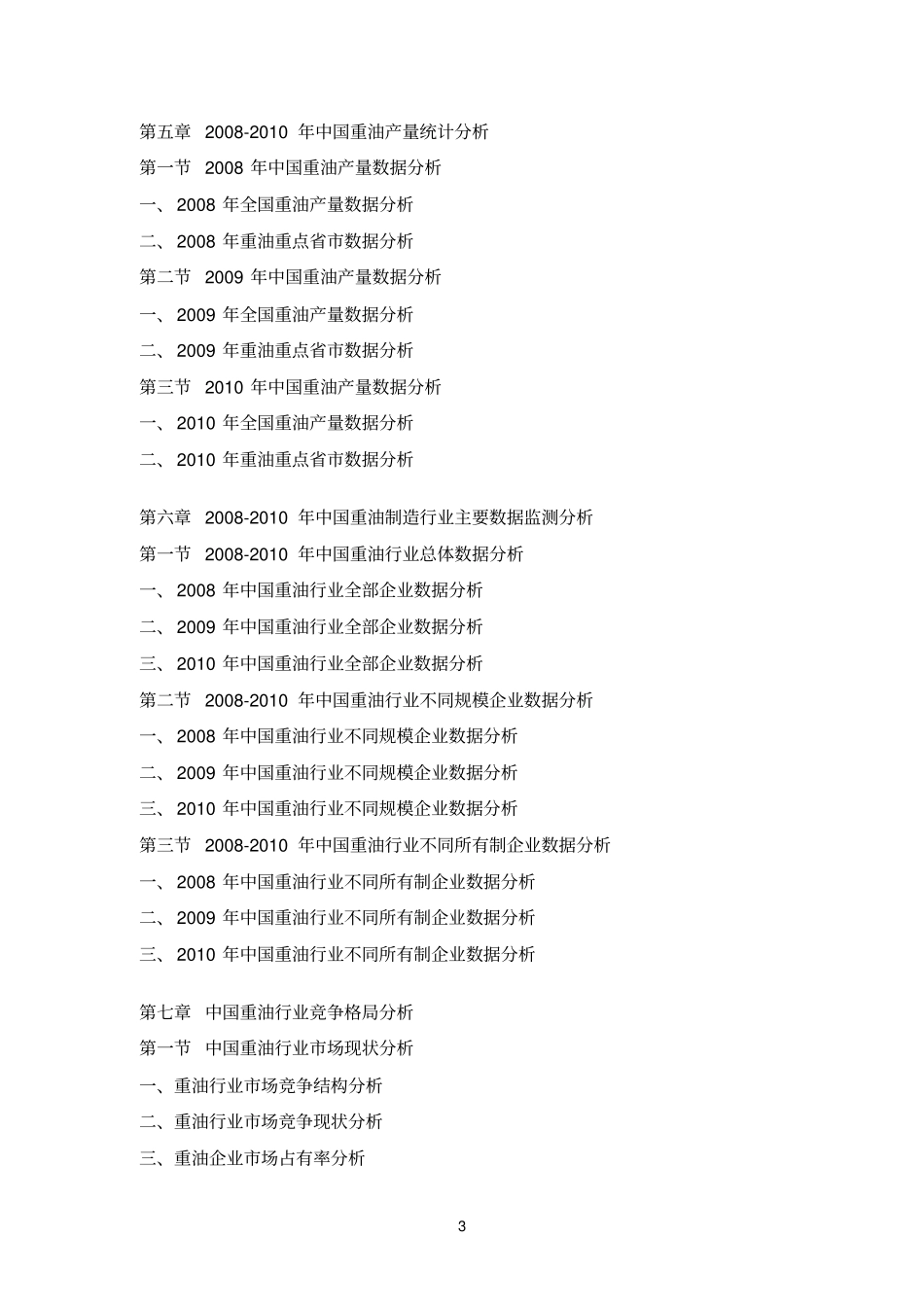 第五章 2008-2010 年中国重油产量统计分析
第一节 2008 年中国重油产量数据分析
一、 2008 年全国重油产量数据分析
二、 2008 年重油重点省市数据分析
第二节 2009 年中国重油产量数据分析
一、 2009 年全国重油产量数据分析
二、 2009 年重油重点省市数据分析
第三节 2010 年中国重油产量数据分析
一、 2010 年全国重油产量数据分析
二、 2010 年重油重点省市数据分析

第六章 2008-2010 年中国重油制造行业主要数据监测分析
第一节 2008-2010 年中国重油行业总体数据分析
一、 2008 年中国重油行业全部企业数据分析
二、 2009 年中国重油行业全部企业数据分析
三、 2010 年中国重油行业全部企业数据分析
第二节 2008-2010 年中国重油行业不同规模企业数据分析
一、 2008 年中国重油行业不同规模企业数据分析
二、 2009 年中国重油行业不同规模企业数据分析
三、 2010 年中国重油行业不同规模企业数据分析
第三节 2008-2010 年中国重油行业不同所有制企业数据分析
一、 2008 年中国重油行业不同所有制企业数据分析
二、 2009 年中国重油行业不同所有制企业数据分析
三、 2010 年中国重油行业不同所有制企业数据分析

第七章 中国重油行业竞争格局分析
第一节 中国重油行业市场现状分析
一、重油行业市场竞争结构分析
二、重油行业市场竞争现状分析
三、重油企业市场占有率分析

3